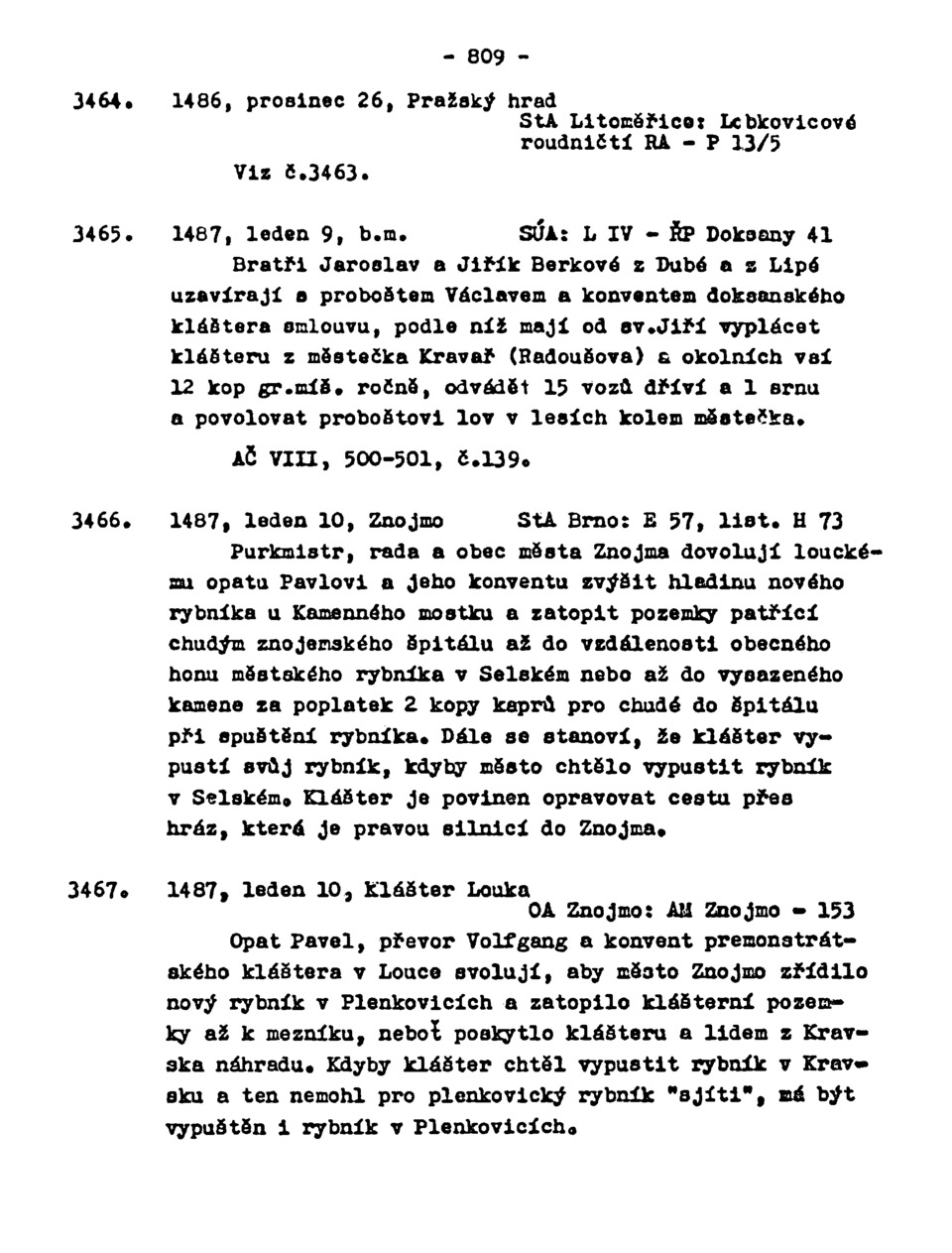 - 809 -

3464. 1486, prosinec 26, Pražský hrad
StA Litoměřice: Lobkovicové roudničtí RA - P 13/5

Viz č.3463.

3465. 1487, leden 9, b.m. SÚA: L IV - ŘP Doksany 41
Bratři Jaroslav a Jiřík Berkové z Dubé a z Lipé uzavírají s proboštem Václavem a konventem doksanského kláštera smlouvu, podle níž mají od sv.Jiří vyplácet klášteru z městečka Kravař (Radoušova) a okolních vsí 12 kop gr.míš. ročně, odvádět 15 vozů dříví a 1 srnu a povolovat proboštovi lov v lesích kolem městečka.

AČ VIII, 500-501, č.139.

3466. 1487, leden 10, Znojmo StA Brno: E 57, list. H 73
Purkmistr, rada a obec města Znojma dovolují louckému opatu Pavlovi a jeho konventu zvýšit hladinu nového rybníka u Kamenného mostku a zatopit pozemky patřící chudým znojemského špitálu až do vzdálenosti obecného honu městského rybníka v Selském nebo až do vysazeného kamene za poplatek 2 kopy kaprů pro chudé do špitálu při spuštění rybníka. Dále se stanoví, že klášter vypustí svůj rybník, kdyby město chtělo vypustit rybník v Selském. Klášter je povinen opravovat cestu přes hráz, která je pravou silnicí do Znojma.

3467. 1487, leden 10, Klášter Louka
OA Znojmo: AM Znojmo - 153
Opat Pavel, převor Volfgang a konvent premonstrátského kláštera v Louce svolují, aby město Znojmo zřídilo nový rybník v Plenkovicích a zatopilo klášterní pozemky až k mezníku, neboť poskytlo klášteru a lidem z Kravska náhradu. Kdyby klášter chtěl vypustit rybník v Kravsku a ten nemohl pro plenkovický rybník "sjíti", má být vypuštěn i rybník v Plenkovicích.